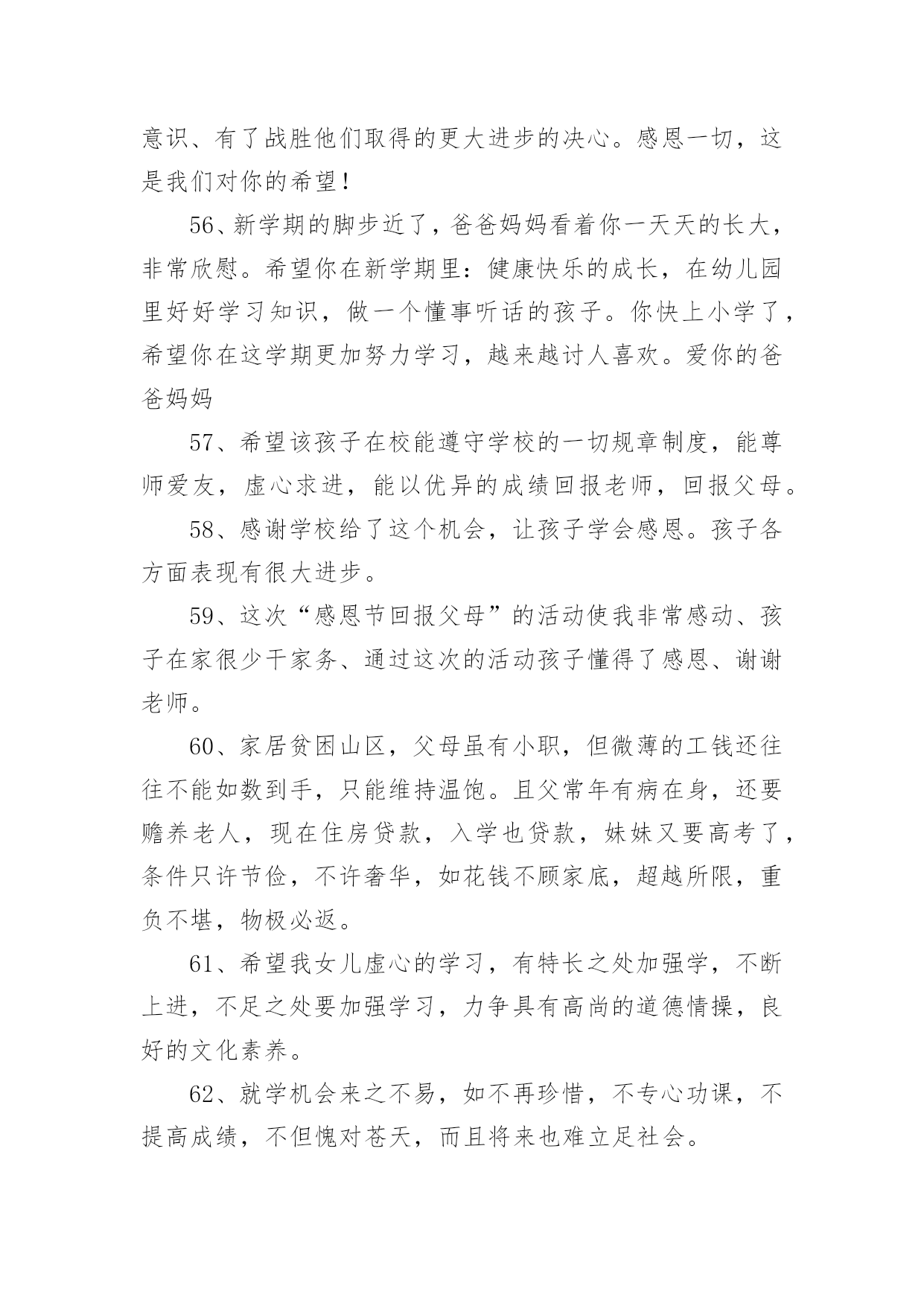 意识、有了战胜他们取得的更大进步的决心。感恩一切，这是我们对你的希望！

56、新学期的脚步近了，爸爸妈妈看着你一天天的长大，非常欣慰。希望你在新学期里：健康快乐的成长，在幼儿园里好好学习知识，做一个懂事听话的孩子。你快上小学了，希望你在这学期更加努力学习，越来越讨人喜欢。爱你的爸爸妈妈

57、希望该孩子在校能遵守学校的一切规章制度，能尊师爱友，虚心求进，能以优异的成绩回报老师，回报父母。

58、感谢学校给了这个机会，让孩子学会感恩。孩子各方面表现有很大进步。

59、这次“感恩节回报父母”的活动使我非常感动、孩子在家很少干家务、通过这次的活动孩子懂得了感恩、谢谢老师。

60、家居贫困山区，父母虽有小职，但微薄的工钱还往往不能如数到手，只能维持温饱。且父常年有病在身，还要赡养老人，现在住房贷款，入学也贷款，妹妹又要高考了，条件只许节俭，不许奢华，如花钱不顾家底，超越所限，重负不堪，物极必返。

61、希望我女儿虚心的学习，有特长之处加强学，不断上进，不足之处要加强学习，力争具有高尚的道德情操，良好的文化素养。

62、就学机会来之不易，如不再珍惜，不专心功课，不提高成绩，不但愧对苍天，而且将来也难立足社会。